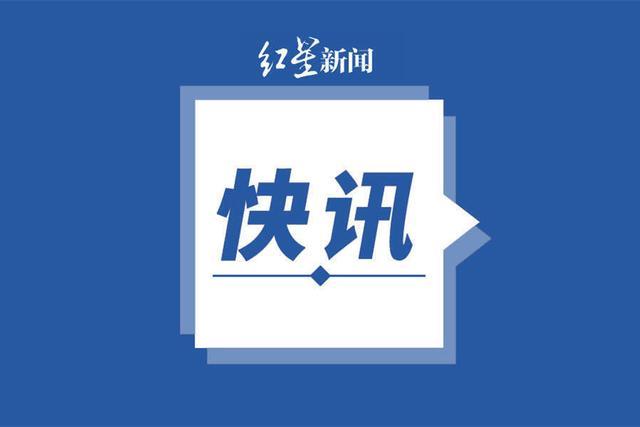 红星新闻

快讯